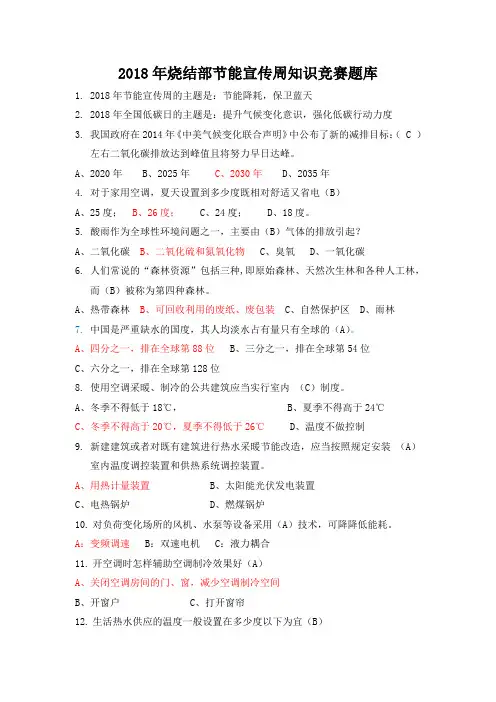 2018 年烧结部节能宣传周知识竞赛题库

1. 2018 年节能宣传周的主题是：节能降耗，保卫蓝天

2. 2018 年全国低碳日的主题是：提升气候变化意识，强化低碳行动力度

3. 我国政府在 2014 年《中美气候变化联合声明》中公布了新的减排目标：（ C ）左右二氧化碳排放达到峰值且将努力早日达峰。

A、2020 年　B、2025 年　C、2030 年　D、2035 年

4. 对于家用空调，夏天设置到多少度既相对舒适又省电（B）

A、25 度；　B、26 度；　C、24 度；　D、18 度。

5. 酸雨作为全球性环境问题之一，主要由（B）气体的排放引起？

A、二氧化碳　B、二氧化硫和氮氧化物　C、臭氧　D、一氧化碳

6. 人们常说的“森林资源”包括三种，即原始森林、天然次生林和各种人工林，而（B）被称为第四种森林。

A、热带森林　B、可回收利用的废纸、废包装　C、自然保护区　D、雨林

7. 中国是严重缺水的国度，其人均淡水占有量只有全球的（A）。

A、四分之一，排在全球第 88 位　B、三分之一，排在全球第 54 位

C、六分之一，排在全球第 128 位

8. 使用空调采暖、制冷的公共建筑应当实行室内　（C）制度。

A、冬季不得低于 18℃，　B、夏季不得高于 24℃

C、冬季不得高于 20℃，夏季不得低于 26℃　D、温度不做控制

9. 新建建筑或者对既有建筑进行热水采暖节能改造，应当按照规定安装　（A）室内温度调控装置和供热系统调控装置。

A、用热计量装置　B、太阳能光伏发电装置

C、电热锅炉　D、燃煤锅炉

10. 对负荷变化场所的风机、水泵等设备采用（A）技术，可降降低能耗。

A：变频调速　B：双速电机　C：液力耦合

11. 开空调时怎样辅助空调制冷效果好（A）

A、关闭空调房间的门、窗，减少空调制冷空间

B、开窗户　C、打开窗帘

12. 生活热水供应的温度一般设置在多少度以下为宜（B）